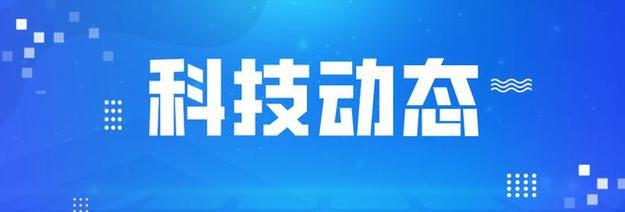 科技动态